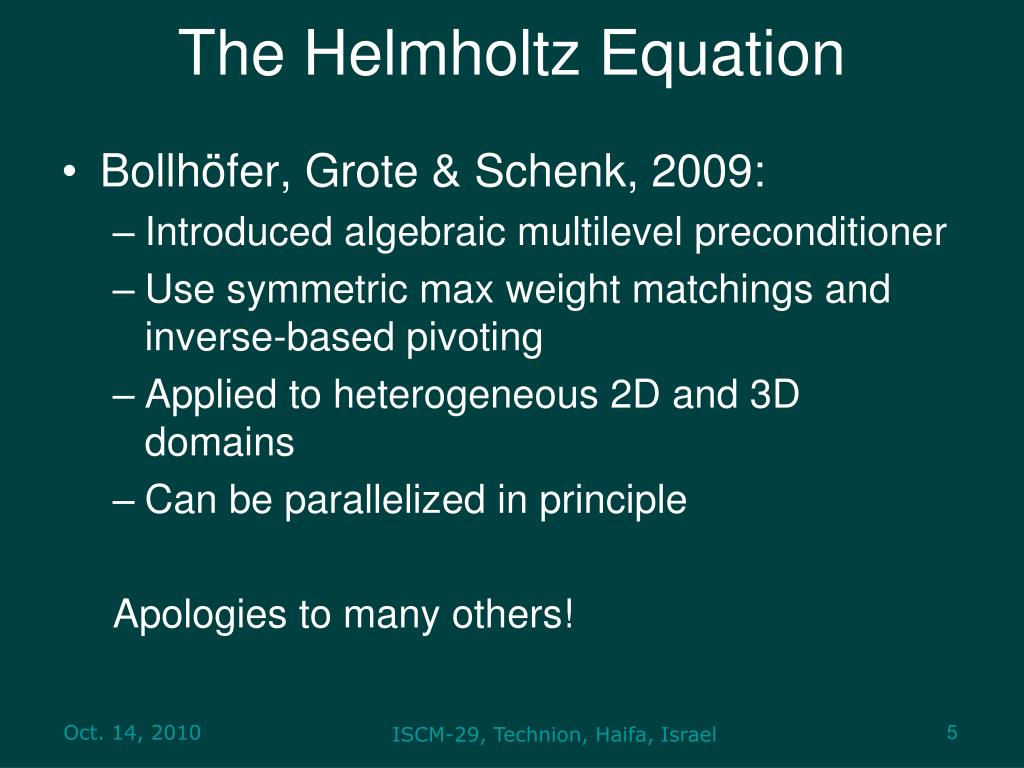 The Helmholtz Equation

• Bollhöfer, Grote & Schenk, 2009:
– Introduced algebraic multilevel preconditioner
– Use symmetric max weight matchings and inverse-based pivoting
– Applied to heterogeneous 2D and 3D domains
– Can be parallelized in principle

Apologies to many others!

Oct. 14, 2010
ISCM-29, Technion, Haifa, Israel
5